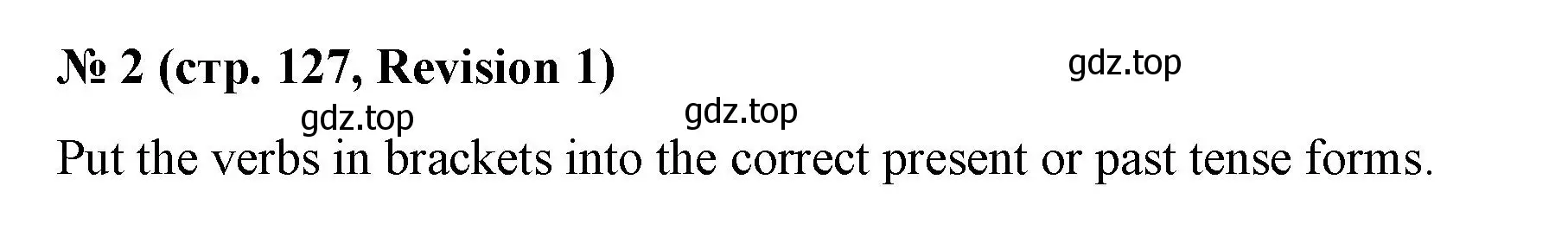 № 2 (стр. 127, Revision 1)

gdz.top

gdz.top

gdz.top

Put the verbs in brackets into the correct present or past tense forms.